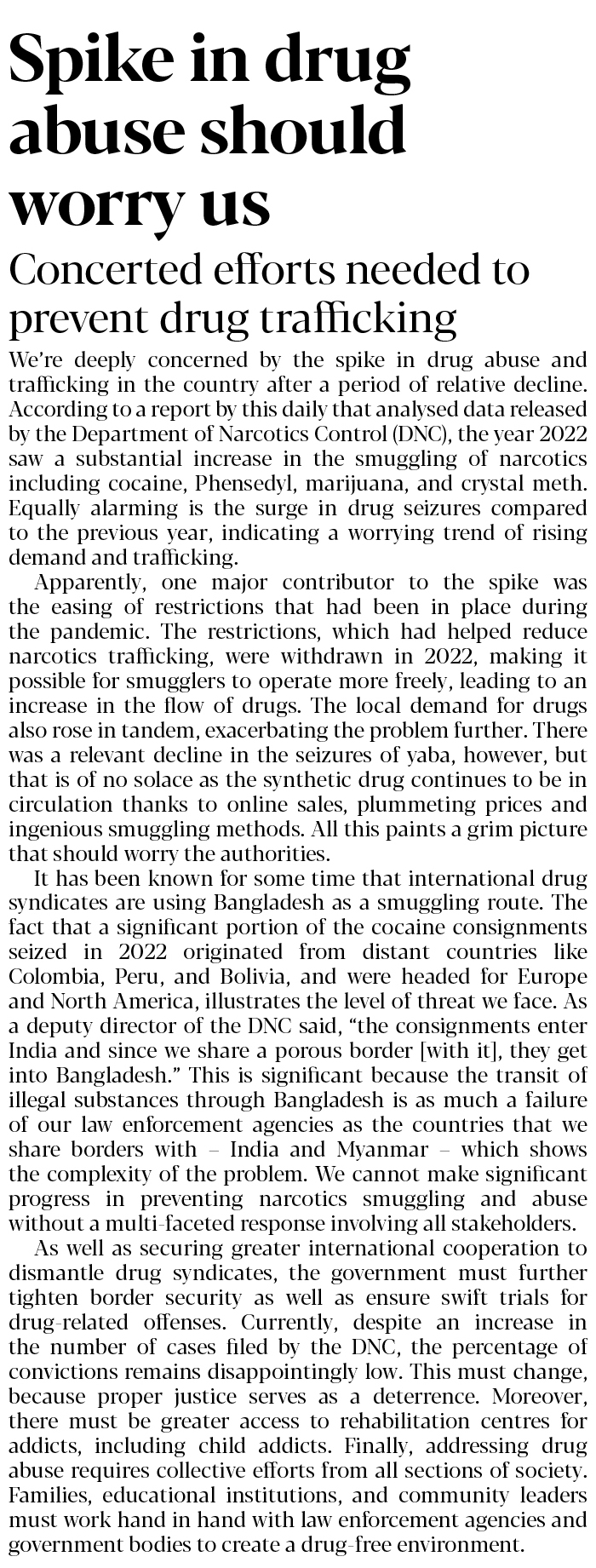 Spike in drug abuse should worry us

Concerted efforts needed to prevent drug trafficking

We're deeply concerned by the spike in drug abuse and trafficking in the country after a period of relative decline. According to a report by this daily that analysed data released by the Department of Narcotics Control (DNC), the year 2022 saw a substantial increase in the smuggling of narcotics including cocaine, Phensedyl, marijuana, and crystal meth. Equally alarming is the surge in drug seizures compared to the previous year, indicating a worrying trend of rising demand and trafficking.

Apparently, one major contributor to the spike was the easing of restrictions that had been in place during the pandemic. The restrictions, which had helped reduce narcotics trafficking, were withdrawn in 2022, making it possible for smugglers to operate more freely, leading to an increase in the flow of drugs. The local demand for drugs also rose in tandem, exacerbating the problem further. There was a relevant decline in the seizures of yaba, however, but that is of no solace as the synthetic drug continues to be in circulation thanks to online sales, plummeting prices and ingenious smuggling methods. All this paints a grim picture that should worry the authorities.

It has been known for some time that international drug syndicates are using Bangladesh as a smuggling route. The fact that a significant portion of the cocaine consignments seized in 2022 originated from distant countries like Colombia, Peru, and Bolivia, and were headed for Europe and North America, illustrates the level of threat we face. As a deputy director of the DNC said, "the consignments enter India and since we share a porous border [with it], they get into Bangladesh." This is significant because the transit of illegal substances through Bangladesh is as much a failure of our law enforcement agencies as the countries that we share borders with – India and Myanmar – which shows the complexity of the problem. We cannot make significant progress in preventing narcotics smuggling and abuse without a multi-faceted response involving all stakeholders.

As well as securing greater international cooperation to dismantle drug syndicates, the government must further tighten border security as well as ensure swift trials for drug-related offenses. Currently, despite an increase in the number of cases filed by the DNC, the percentage of convictions remains disappointingly low. This must change, because proper justice serves as a deterrence. Moreover, there must be greater access to rehabilitation centres for addicts, including child addicts. Finally, addressing drug abuse requires collective efforts from all sections of society. Families, educational institutions, and community leaders must work hand in hand with law enforcement agencies and government bodies to create a drug-free environment.